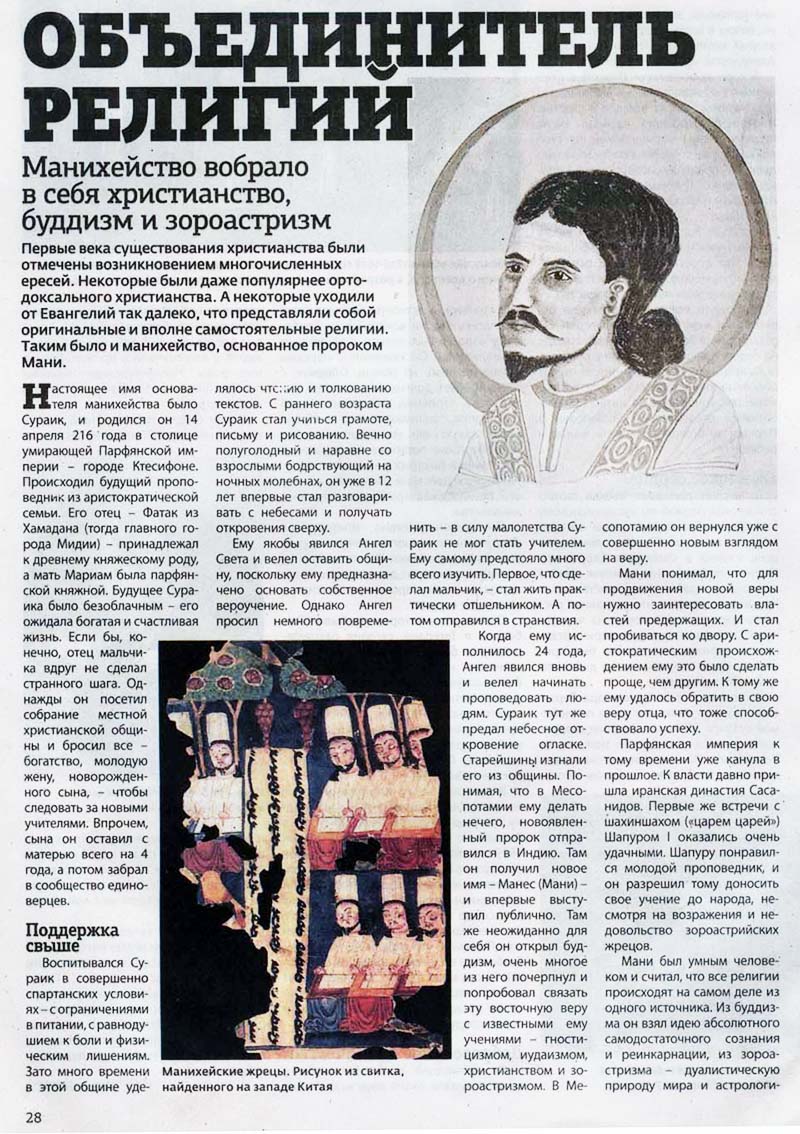 ОБЪЕДИНИТЕЛЬ РЕЛИГИЙ

Манихейство вобрало в себя христианство, буддизм и зороастризм

Первые века существования христианства были отмечены возникновением многочисленных ересей. Некоторые были даже популярнее ортодоксального христианства. А некоторые уходили от Евангелий так далеко, что представляли собой оригинальные и вполне самостоятельные религии. Таким было и манихейство, основанное пророком Мани.

Настоящее имя основателя манихейства было Сураик, и родился он 14 апреля 216 года в столице умирающей Парфянской империи – городе Ктесифоне. Происходил будущий проповедник из аристократической семьи. Его отец – Фатак из Хамадана (тогда главного города Мидии) – принадлежал к древнему княжескому роду, а мать Мариам была парфянской княжной. Будущее Сураика было безоблачным – его ожидала богатая и счастливая жизнь. Если бы, конечно, отец мальчика вдруг не сделал странного шага. Однажды он посетил собрание местной христианской общины и бросил все – богатство, молодую жену, новорожденного сына, – чтобы следовать за новыми учителями. Впрочем, сына он оставил с матерью всего на 4 года, а потом забрал в сообщество единоверцев.

Поддержка свыше

Воспитывался Сураик в совершенно спартанских условиях – с ограничениями в питании, с равнодушием к боли и физическим лишениям. Зато много времени в этой общине уделялось чтению и толкованию текстов. С раннего возраста Сураик стал учиться грамоте, письму и рисованию. Вечно полуголодный и наравне со взрослыми бодрствующий на ночных молебнах, он уже в 12 лет впервые стал разговаривать с небесами и получать откровения сверху.

Ему якобы явился Ангел Света и велел оставить общину, поскольку ему предназначено основать собственное вероучение. Однако Ангел просил немного повременить – в силу малолетства Сураик не мог стать учителем. Ему самому предстояло много всего изучить. Первое, что сделал мальчик, – стал жить практически отшельником. А потом отправился в странствия.

Когда ему исполнилось 24 года, Ангел явился вновь и велел начинать проповедовать людям. Сураик тут же предал небесное откровение огласке. Старейшины изгнали его из общины. Понимая, что в Месопотамии ему делать нечего, новоявленный пророк отправился в Индию. Там он получил новое имя – Манес (Мани) – и впервые выступил публично. Там же неожиданно для себя он открыл буддизм, очень многое из него почерпнул и попробовал связать эту восточную веру с известными ему учениями – гностицизмом, иудаизмом, христианством и зороастризмом. В Месопотамию он вернулся уже с совершенно новым взглядом на веру.

Мани понимал, что для продвижения новой веры нужно заинтересовать властей предержащих. И стал пробиваться ко двору. С аристократическим происхождением ему это было сделать проще, чем другим. К тому же ему удалось обратить в свою веру отца, что тоже способствовало успеху.

Парфянская империя к тому времени уже канула в прошлое. К власти давно пришла иранская династия Сасанидов. Первые же встречи с шахиншахом («царем царей») Шапуром I оказались очень удачными. Шапуру понравился молодой проповедник, и он разрешил тому доносить свое учение до народа, несмотря на возражения и недовольство зороастрийских жрецов.

Мани был умным человеком и считал, что все религии происходят на самом деле из одного источника. Из буддизма он взял идею абсолютного самодостаточного сознания и реинкарнации, из зороастризма – дуалистическую природу мира и астрологи-

Манихейские жрецы. Рисунок из свитка, найденного на западе Китая

28